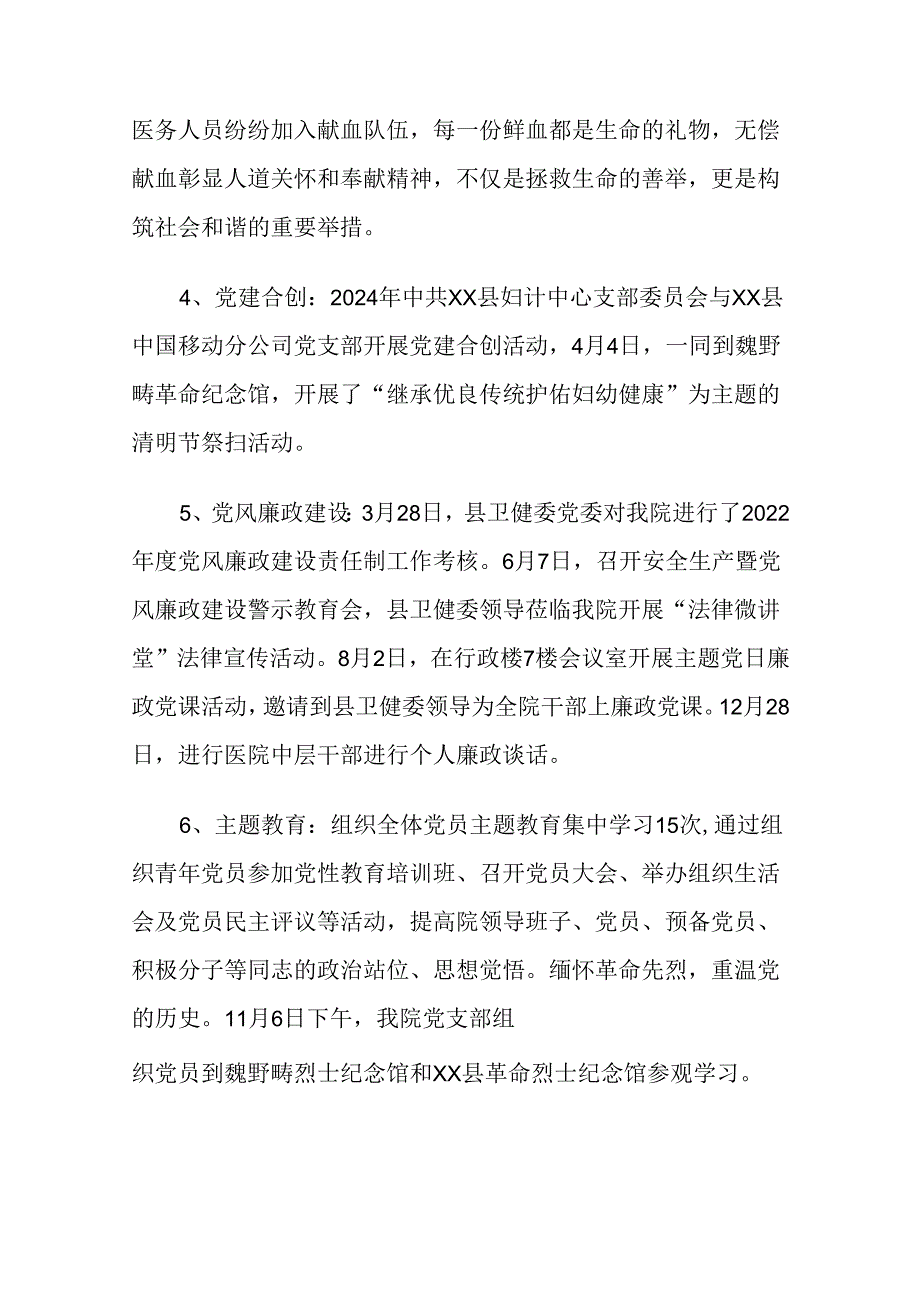 医务人员纷纷加入献血队伍，每一份鲜血都是生命的礼物，无偿献血彰显人道关怀和奉献精神，不仅是拯救生命的善举，更是构筑社会和谐的重要举措。

4、党建合创：2024年中共XX县妇计中心支部委员会与XX县中国移动分公司党支部开展党建合创活动，4月4日，一同到魏野畴革命纪念馆，开展了“继承优良传统护佑妇幼健康”为主题的清明节祭扫活动。

5、党风廉政建设：3月28日，县卫健委党委对我院进行了2022年度党风廉政建设责任制工作考核。6月7日，召开安全生产暨党风廉政建设警示教育会，县卫健委领导莅临我院开展“法律微讲堂”法律宣传活动。8月2日，在行政楼7楼会议室开展主题党日廉政党课活动，邀请到县卫健委领导为全院干部上廉政党课。12月28日，进行医院中层干部进行个人廉政谈话。

6、主题教育：组织全体党员主题教育集中学习15次,通过组织青年党员参加党性教育培训班、召开党员大会、举办组织生活会及党员民主评议等活动，提高院领导班子、党员、预备党员、积极分子等同志的政治站位、思想觉悟。缅怀革命先烈，重温党的历史。11月6日下午，我院党支部组

织党员到魏野畴烈士纪念馆和XX县革命烈士纪念馆参观学习。